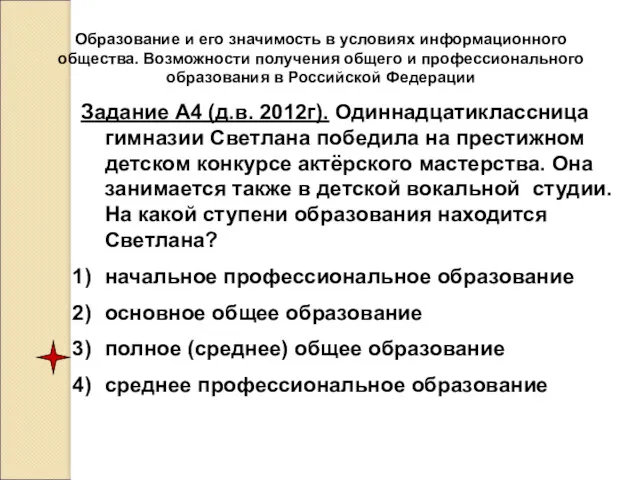 Образование и его значимость в условиях информационного общества. Возможности получения общего и профессионального образования в Российской Федерации

Задание А4 (д.в. 2012г). Одиннадцатиклассница гимназии Светлана победила на престижном детском конкурсе актёрского мастерства. Она занимается также в детской вокальной студии. На какой ступени образования находится Светлана?

1) начальное профессиональное образование
2) основное общее образование
3) полное (среднее) общее образование
4) среднее профессиональное образование